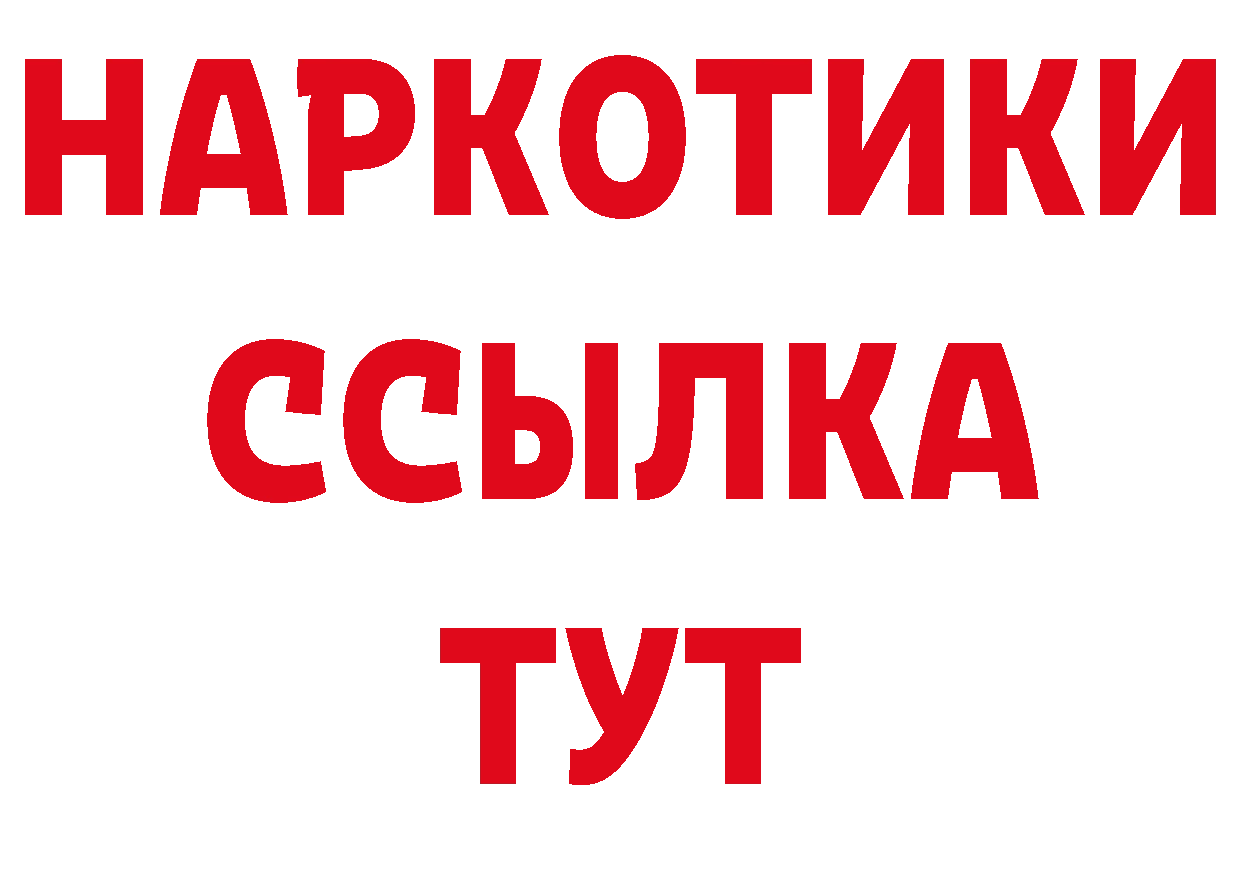 НАРКОТИКИ
ССЫЛКА
ТУТ